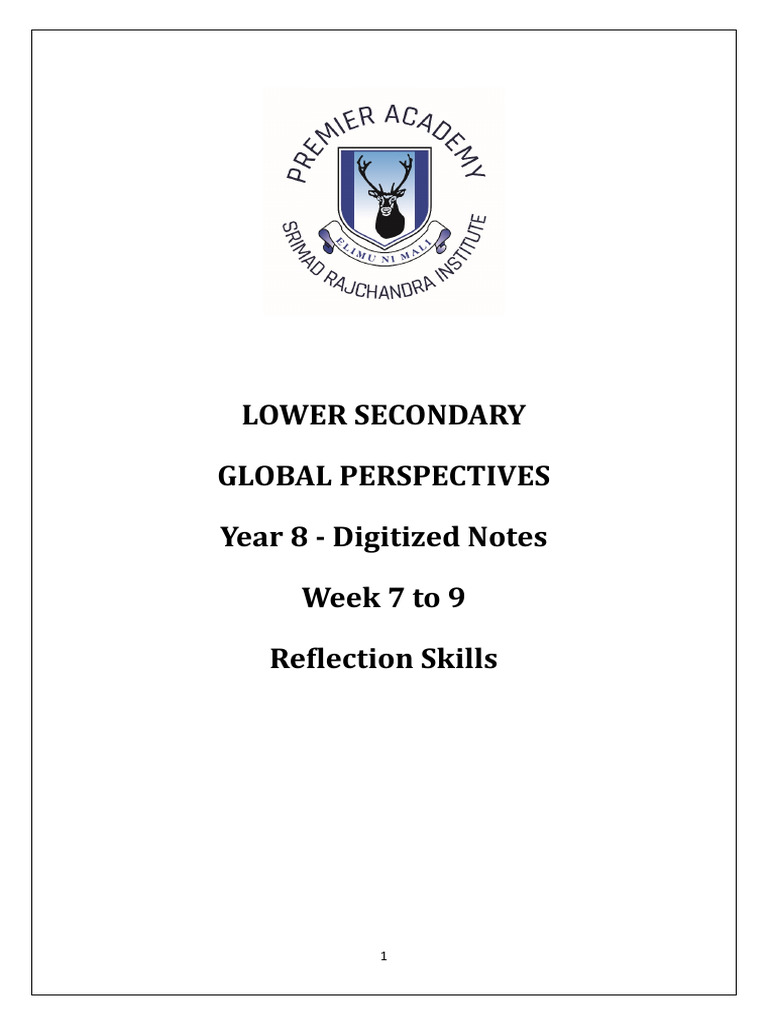 PREMIER ACADEMY
ELIMU NI MALI
SRIMAD RAJCHANDRA INSTITUTE

LOWER SECONDARY

GLOBAL PERSPECTIVES

Year 8 - Digitized Notes

Week 7 to 9

Reflection Skills

1